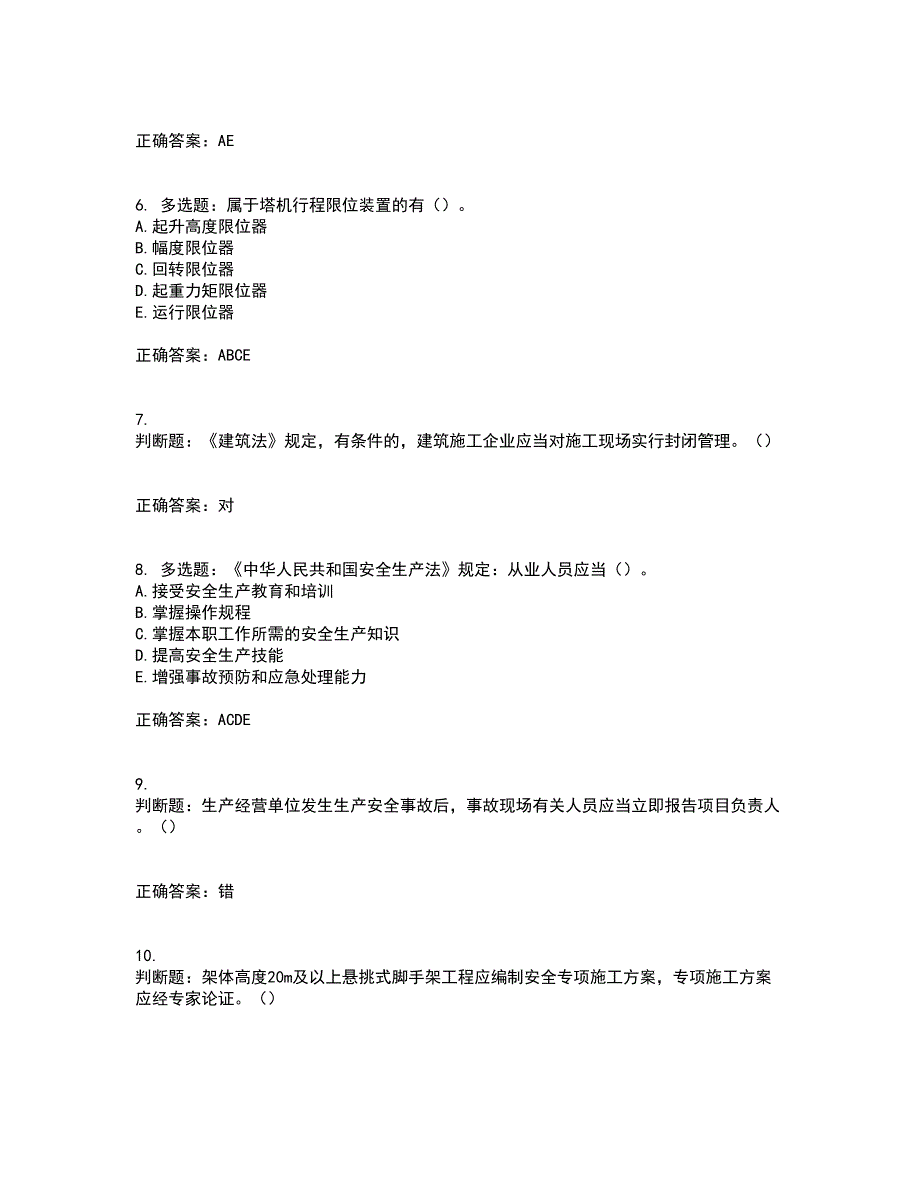 正确答案：AE

6. 多选题：属于塔机行程限位装置的有（）。
A.起升高度限位器
B.幅度限位器
C.回转限位器
D.起重力矩限位器
E.运行限位器

正确答案：ABCE

7.
判断题：《建筑法》规定，有条件的，建筑施工企业应当对施工现场实行封闭管理。（）

正确答案：对

8. 多选题：《中华人民共和国安全生产法》规定：从业人员应当（）。
A.接受安全生产教育和培训
B.掌握操作规程
C.掌握本职工作所需的安全生产知识
D.提高安全生产技能
E.增强事故预防和应急处理能力

正确答案：ACDE

9.
判断题：生产经营单位发生生产安全事故后，事故现场有关人员应当立即报告项目负责人。（）

正确答案：错

10.
判断题：架体高度20m及以上悬挑式脚手架工程应编制安全专项施工方案，专项施工方案应经专家论证。（）